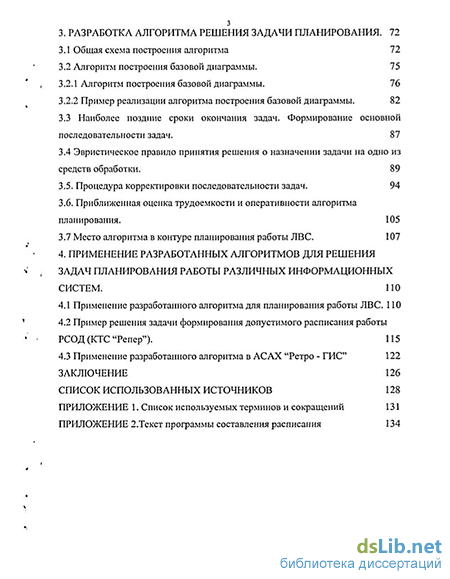 3

3. РАЗРАБОТКА АЛГОРИТМА РЕШЕНИЯ ЗАДАЧИ ПЛАНИРОВАНИЯ. 72

3.1 Общая схема построения алгоритма 72

3.2 Алгоритм построения базовой диаграммы. 75

3.2.1 Алгоритм построения базовой диаграммы. 76

3.2.2 Пример реализации алгоритма построения базовой диаграммы. 82

3.3 Наиболее поздние сроки окончания задач. Формирование основной последовательности задач. 87

3.4 Эвристическое правило принятия решения о назначении задачи на одно из средств обработки. 89

3.5. Процедура корректировки последовательности задач. 94

3.6. Приближенная оценка трудоемкости и оперативности алгоритма планирования. 105

3.7 Место алгоритма в контуре планирования работы ЛВС. 107

4. ПРИМЕНЕНИЕ РАЗРАБОТАННЫХ АЛГОРИТМОВ ДЛЯ РЕШЕНИЯ ЗАДАЧ ПЛАНИРОВАНИЯ РАБОТЫ РАЗЛИЧНЫХ ИНФОРМАЦИОННЫХ СИСТЕМ. 110

4.1 Применение разработанного алгоритма для планирования работы ЛВС. 110

4.2 Пример решения задачи формирования допустимого расписания работы РСОД (КТС "Репер"). 115

4.3 Применение разработанного алгоритма в АСАХ "Ретро - ГИС" 122

ЗАКЛЮЧЕНИЕ 126

СПИСОК ИСПОЛЬЗОВАННЫХ ИСТОЧНИКОВ 128

ПРИЛОЖЕНИЕ 1. Список используемых терминов и сокращений 131

ПРИЛОЖЕНИЕ 2.Текст программы составления расписания 134

dsLib.net
библиотека диссертаций